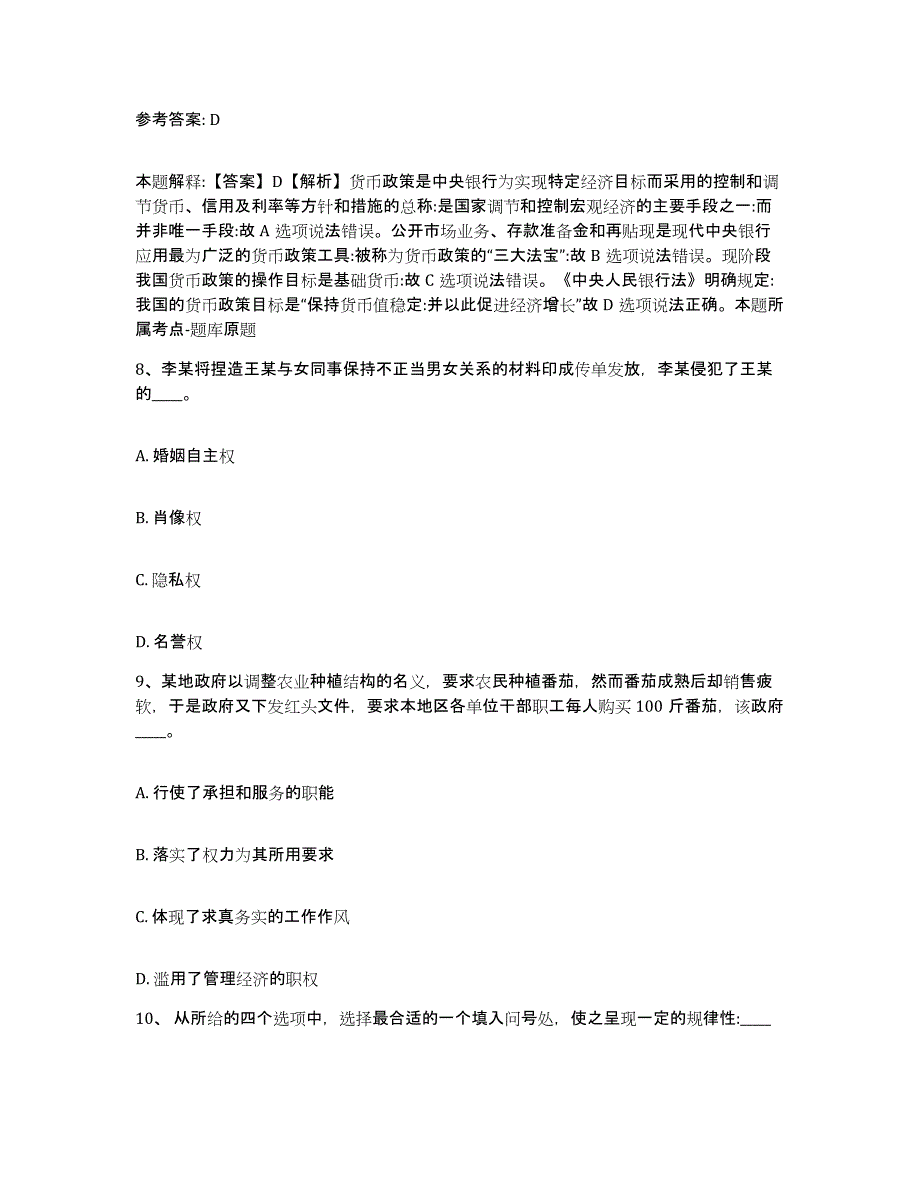 参考答案: D

本题解释:【答案】D【解析】货币政策是中央银行为实现特定经济目标而采用的控制和调节货币、信用及利率等方针和措施的总称:是国家调节和控制宏观经济的主要手段之一:而并非唯一手段:故 A 选项说法错误。公开市场业务、存款准备金和再贴现是现代中央银行应用最为广泛的货币政策工具:被称为货币政策的“三大法宝”:故 B 选项说法错误。现阶段我国货币政策的操作目标是基础货币:故 C 选项说法错误。《中央人民银行法》明确规定:我国的货币政策目标是“保持货币值稳定:并以此促进经济增长”故 D 选项说法正确。本题所属考点-题库原题

8、李某将捏造王某与女同事保持不正当男女关系的材料印成传单发放，李某侵犯了王某的____。

A. 婚姻自主权

B. 肖像权

C. 隐私权

D. 名誉权

9、某地政府以调整农业种植结构的名义，要求农民种植番茄，然而番茄成熟后却销售疲软，于是政府又下发红头文件，要求本地区各单位干部职工每人购买 100 斤番茄，该政府____。

A. 行使了承担和服务的职能

B. 落实了权力为其所用要求

C. 体现了求真务实的工作作风

D. 滥用了管理经济的职权

10、 从所给的四个选项中，选择最合适的一个填入问号处，使之呈现一定的规律性:____